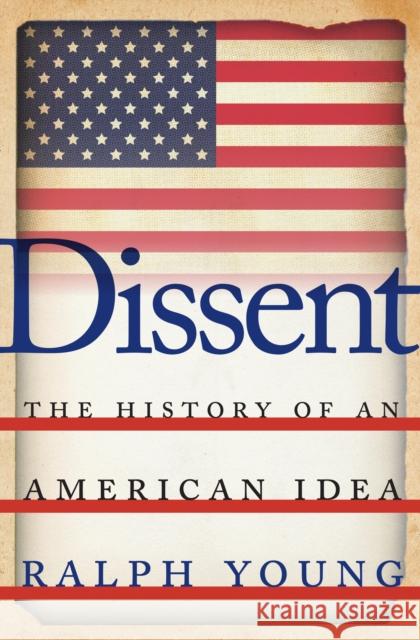 Dissent

THE HISTORY OF AN AMERICAN IDEA

RALPH YOUNG